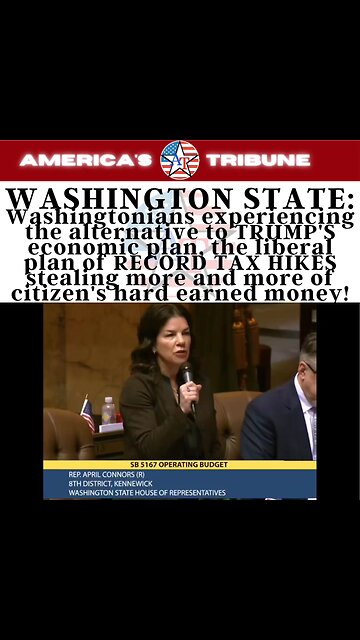 AMERICA'S AT TRIBUNE

WASHINGTON STATE: Washingtonians experiencing the alternative to TRUMP'S economic plan, the liberal plan of RECORD TAX HIKES stealing more and more of citizen's hard earned money!

SB 5167 OPERATING BUDGET
REP. APRIL CONNORS (R)
8TH DISTRICT, KENNEWICK
WASHINGTON STATE HOUSE OF REPRESENTATIVES